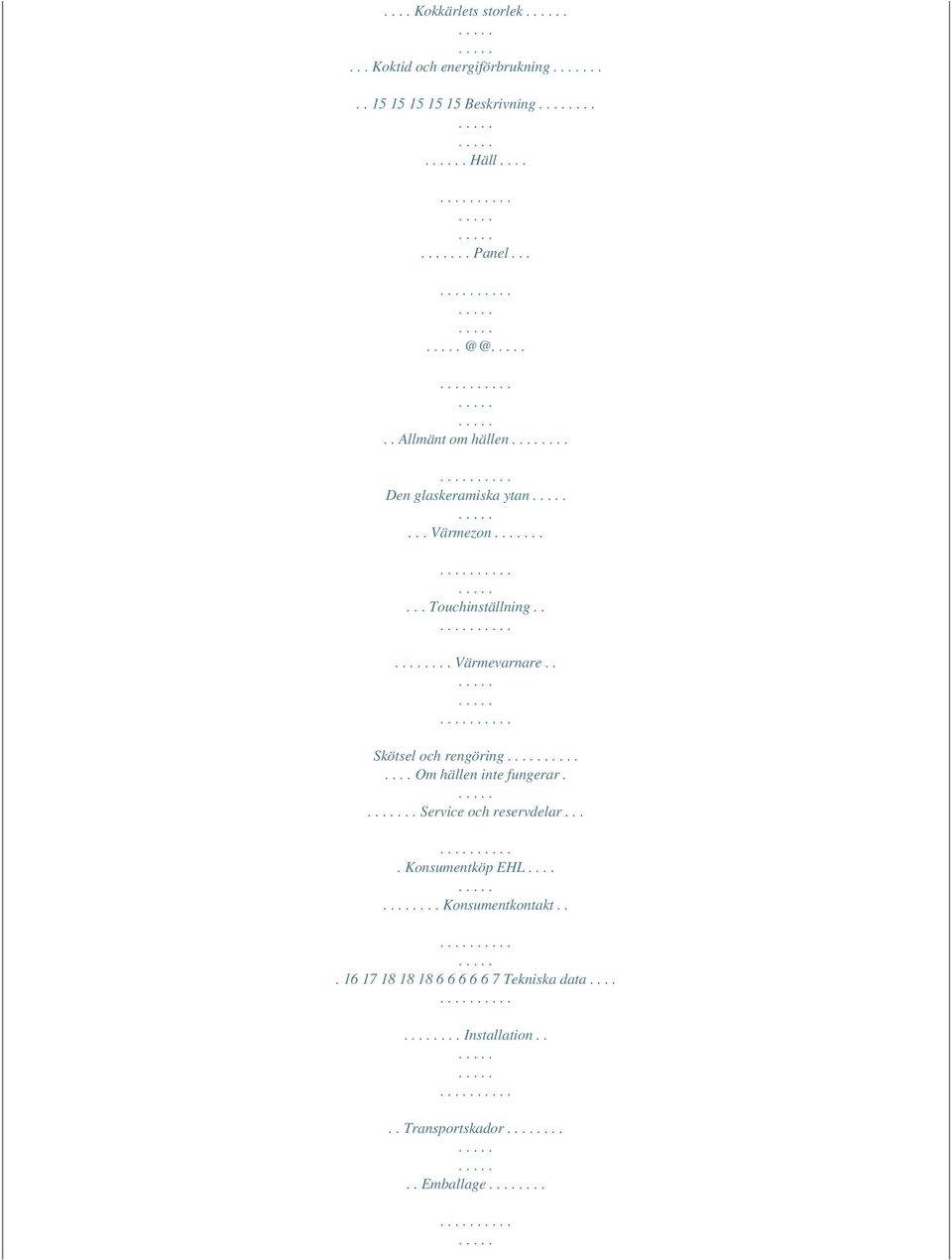 . . . . Kokkärlets storlek . . . . . .
. . . . .
. . . . .
. . . Koktid och energiförbrukning . . . . . . .

. . 15 15 15 15 15 Beskrivning . . . . . . . .
. . . . .
. . . . .
. . . . . . Häll . . . .

. . . . . . . . . .
. . . . .
. . . . .
. . . . . . . Panel . . .

. . . . . . . . . .
. . . . .
. . . . .
. . . . . @@. . . . .

. . . . . . . . . .
. . . . .
. . . . .
. . Allmänt om hällen . . . . . . . .

. . . . . . . . . .
Den glaskeramiska ytan . . . . .
. . . . .
. . . Värmezon . . . . . . .

. . . . . . . . . .
. . . . .
. . . Touchinställning . .
. . . . . . . . . .

. . . . . . . . Värmevarnare . .
. . . . .
. . . . .
. . . . . . . . . .

Skötsel och rengöring . . . . . . . . . .
. . . . Om hällen inte fungerar .
. . . . .
. . . . . . . Service och reservdelar . . .

. . . . . . . . . .
. Konsumentköp EHL . . . .
. . . . .
. . . . . . . . Konsumentkontakt . .

. . . . . . . . . .
. . . . .
. 16 17 18 18 18 6 6 6 6 6 7 Tekniska data . . . .
. . . . . . . . . .

. . . . . . . . Installation . .
. . . . .
. . . . .
. . . . . . . . . .

. . Transportskador . . . . . . . .
. . . . .
. . . . .
. . Emballage . . . . . . . .

. . . . . . . . . .
. . . . .